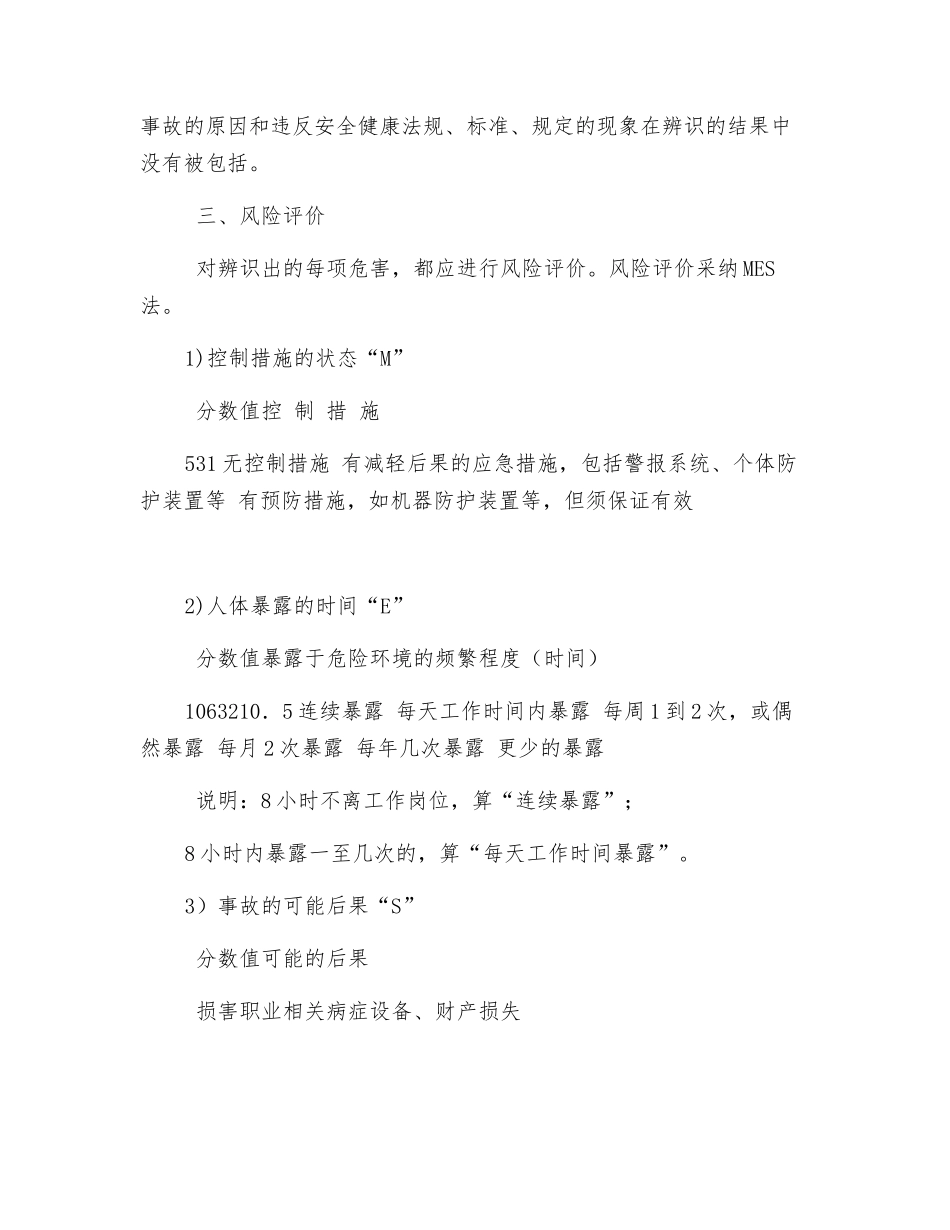 事故的原因和违反安全健康法规、标准、规定的现象在辨识的结果中没有被包括。

三、风险评价

对辨识出的每项危害，都应进行风险评价。风险评价采纳MES法。

1)控制措施的状态“M”

分数值控 制 措 施

531无控制措施 有减轻后果的应急措施，包括警报系统、个体防护装置等 有预防措施，如机器防护装置等，但须保证有效

2)人体暴露的时间“E”

分数值暴露于危险环境的频繁程度（时间）

1063210．5连续暴露 每天工作时间内暴露 每周1到2次，或偶然暴露 每月2次暴露 每年几次暴露 更少的暴露

说明：8小时不离工作岗位，算“连续暴露”；

8小时内暴露一至几次的，算“每天工作时间暴露”。

3）事故的可能后果“S”

分数值可能的后果

损害职业相关病症设备、财产损失